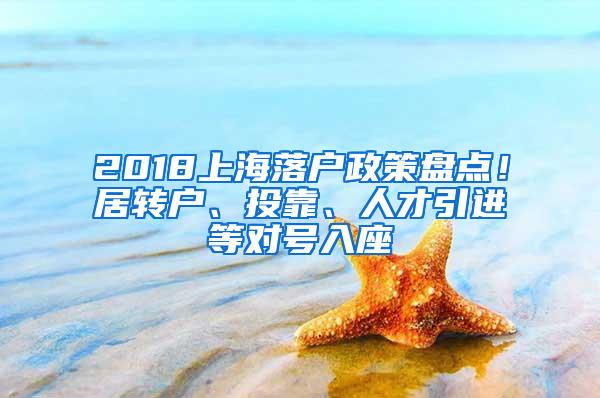 2018上海落户政策盘点！居转户、投靠、人才引进等对号入座